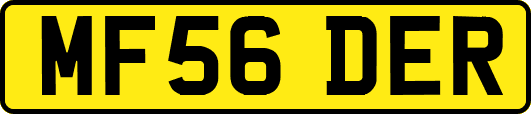 MF56 DER